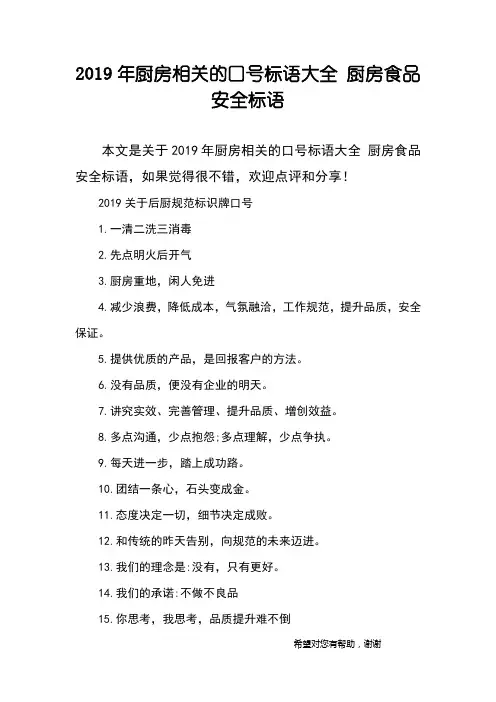 2019 年厨房相关的口号标语大全 厨房食品安全标语

本文是关于 2019 年厨房相关的口号标语大全 厨房食品安全标语，如果觉得很不错，欢迎点评和分享！

2019 关于后厨规范标识牌口号

1. 一清二洗三消毒

2. 先点明火后开气

3. 厨房重地，闲人免进

4. 减少浪费，降低成本，气氛融洽，工作规范，提升品质，安全保证。

5. 提供优质的产品，是回报客户的方法。

6. 没有品质，便没有企业的明天。

7. 讲究实效、完善管理、提升品质、增创效益。

8. 多点沟通，少点抱怨;多点理解，少点争执。

9. 每天进一步，踏上成功路。

10. 团结一条心，石头变成金。

11. 态度决定一切，细节决定成败。

12. 和传统的昨天告别，向规范的未来迈进。

13. 我们的理念是:没有，只有更好。

14. 我们的承诺:不做不良品

15. 你思考，我思考，品质提升难不倒

希望对您有帮助，谢谢